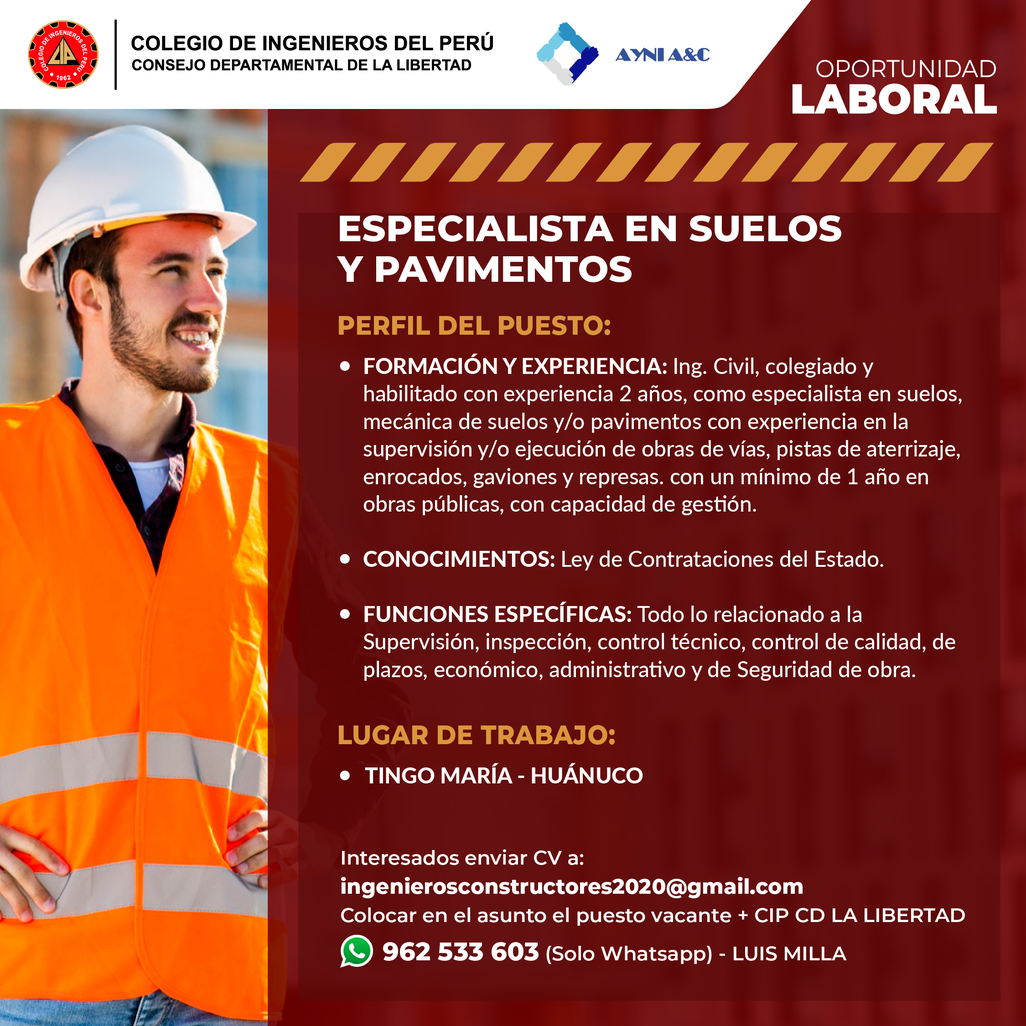 COLEGIO DE INGENIEROS DEL PERÚ
CONSEJO DEPARTAMENTAL DE LA LIBERTAD

AYNI A&C

OPORTUNIDAD
LABORAL

ESPECIALISTA EN SUELOS
Y PAVIMENTOS

PERFIL DEL PUESTO:

• FORMACIÓN Y EXPERIENCIA: Ing. Civil, colegiado y habilitado con experiencia 2 años, como especialista en suelos, mecánica de suelos y/o pavimentos con experiencia en la supervisión y/o ejecución de obras de vías, pistas de aterrizaje, enrocados, gaviones y represas. con un mínimo de 1 año en obras públicas, con capacidad de gestión.

• CONOCIMIENTOS: Ley de Contrataciones del Estado.

• FUNCIONES ESPECÍFICAS: Todo lo relacionado a la Supervisión, inspección, control técnico, control de calidad, de plazos, económico, administrativo y de Seguridad de obra.

LUGAR DE TRABAJO:

• TINGO MARÍA - HUÁNUCO

Interesados enviar CV a:
ingenierosconstructores2020@gmail.com
Colocar en el asunto el puesto vacante + CIP CD LA LIBERTAD
962 533 603 (Solo Whatsapp) - LUIS MILLA